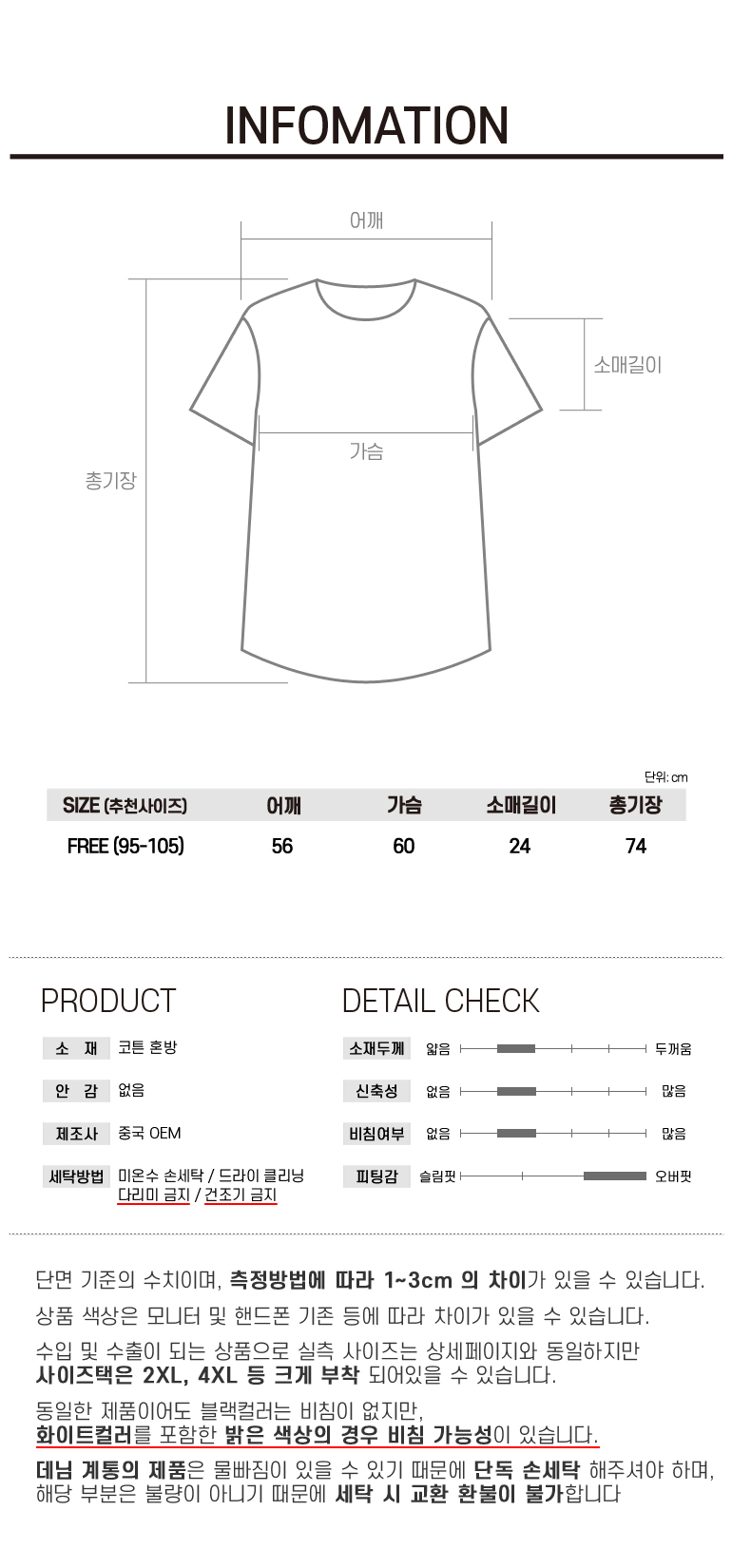 INFOMATION

어깨

소매길이

가슴

총기장

단위: cm

| SIZE (추천사이즈) | 어깨 | 가슴 | 소매길이 | 총기장 |
|---|---|---|---|---|
| FREE (95-105) | 56 | 60 | 24 | 74 |

PRODUCT

소 재 코튼 혼방

안 감 없음

제조사 중국 OEM

세탁방법 미온수 손세탁 / 드라이 클리닝
다리미 금지 / 건조기 금지

DETAIL CHECK

소재두께 얇음 두꺼움

신축성 없음 많음

비침여부 없음 많음

피팅감 슬림핏 오버핏

단면 기준의 수치이며, 측정방법에 따라 1~3cm 의 차이가 있을 수 있습니다.

상품 색상은 모니터 및 핸드폰 기존 등에 따라 차이가 있을 수 있습니다.

수입 및 수출이 되는 상품으로 실측 사이즈는 상세페이지와 동일하지만
사이즈택은 2XL, 4XL 등 크게 부착 되어있을 수 있습니다.

동일한 제품이어도 블랙컬러는 비침이 없지만,
화이트컬러를 포함한 밝은 색상의 경우 비침 가능성이 있습니다.

데님 계통의 제품은 물빠짐이 있을 수 있기 때문에 단독 손세탁 해주셔야 하며,
해당 부분은 불량이 아니기 때문에 세탁 시 교환 환불이 불가합니다